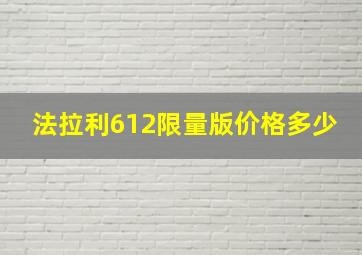 法拉利612限量版价格多少